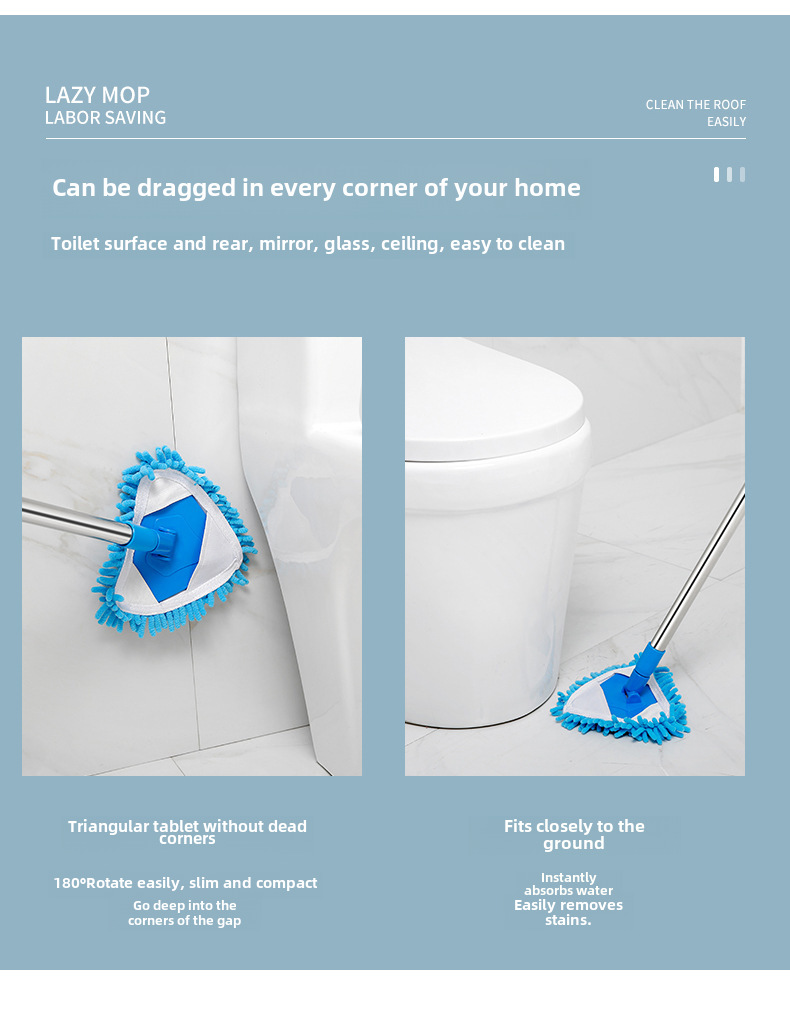 LAZY MOP
LABOR SAVING

CLEAN THE ROOF
EASILY

Can be dragged in every corner of your home

Toilet surface and rear, mirror, glass, ceiling, easy to clean

Triangular tablet without dead corners

180°Rotate easily, slim and compact

Go deep into the
corners of the gap

Fits closely to the ground

Instantly
absorbs water
Easily removes
stains.